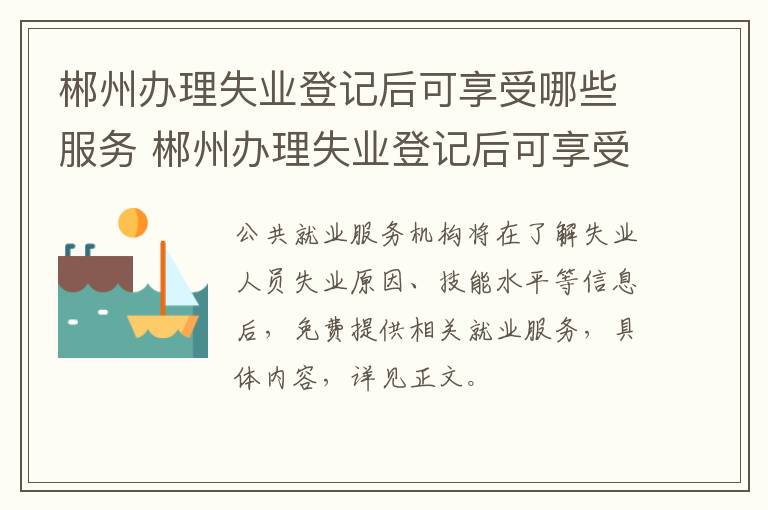 郴州办理失业登记后可享受哪些服务 郴州办理失业登记后可享受

公共就业服务机构将在了解失业人员失业原因、技能水平等信息后，免费提供相关就业服务，具体内容，详见正文。